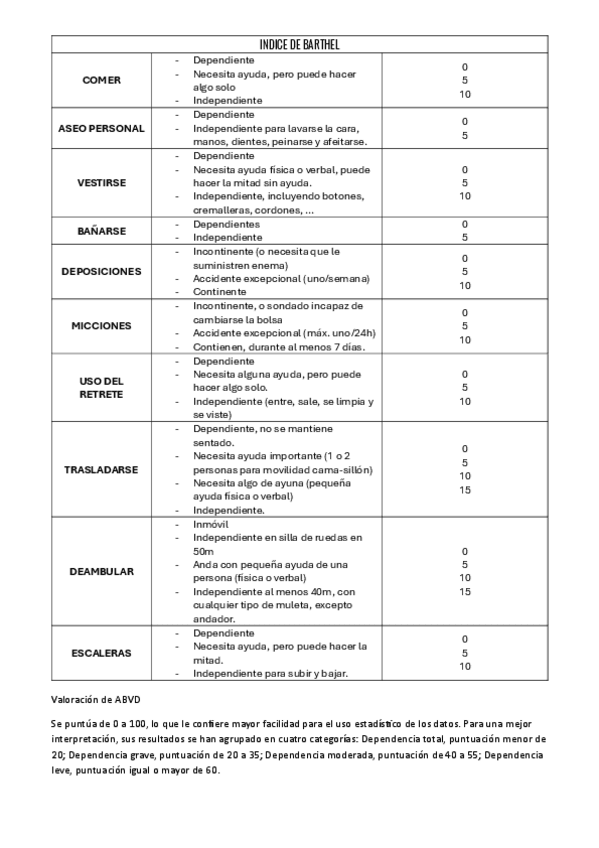 | INDICE DE BARTHEL | | |
|---|---|---|
| COMER | - Dependiente<br>- Necesita ayuda, pero puede hacer algo solo<br>- Independiente | 0<br>5<br>10 |
| ASEO PERSONAL | - Dependiente<br>- Independiente para lavarse la cara, manos, dientes, peinarse y afeitarse. | 0<br>5 |
| VESTIRSE | - Dependiente<br>- Necesita ayuda física o verbal, puede hacer la mitad sin ayuda.<br>- Independiente, incluyendo botones, cremalleras, cordones, ... | 0<br>5<br>10 |
| BAÑARSE | - Dependientes<br>- Independiente | 0<br>5 |
| DEPOSICIONES | - Incontinente (o necesita que le suministren enema)<br>- Accidente excepcional (uno/semana)<br>- Continente | 0<br>5<br>10 |
| MICCIONES | - Incontinente, o sondado incapaz de cambiarse la bolsa<br>- Accidente excepcional (máx. uno/24h)<br>- Contienen, durante al menos 7 días. | 0<br>5<br>10 |
| USO DEL RETRETE | - Dependiente<br>- Necesita alguna ayuda, pero puede hacer algo solo.<br>- Independiente (entre, sale, se limpia y se viste) | 0<br>5<br>10 |
| TRASLADARSE | - Dependiente, no se mantiene sentado.<br>- Necesita ayuda importante (1 o 2 personas para movilidad cama-sillón)<br>- Necesita algo de ayuna (pequeña ayuda física o verbal)<br>- Independiente. | 0<br>5<br>10<br>15 |
| DEAMBULAR | - Inmóvil<br>- Independiente en silla de ruedas en 50m<br>- Anda con pequeña ayuda de una persona (física o verbal)<br>- Independiente al menos 40m, con cualquier tipo de muleta, excepto andador. | 0<br>5<br>10<br>15 |
| ESCALERAS | - Dependiente<br>- Necesita ayuda, pero puede hacer la mitad.<br>- Independiente para subir y bajar. | 0<br>5<br>10 |

Valoración de ABVD

Se puntúa de 0 a 100, lo que le confiere mayor facilidad para el uso estadístico de los datos. Para una mejor interpretación, sus resultados se han agrupado en cuatro categorías: Dependencia total, puntuación menor de 20; Dependencia grave, puntuación de 20 a 35; Dependencia moderada, puntuación de 40 a 55; Dependencia leve, puntuación igual o mayor de 60.